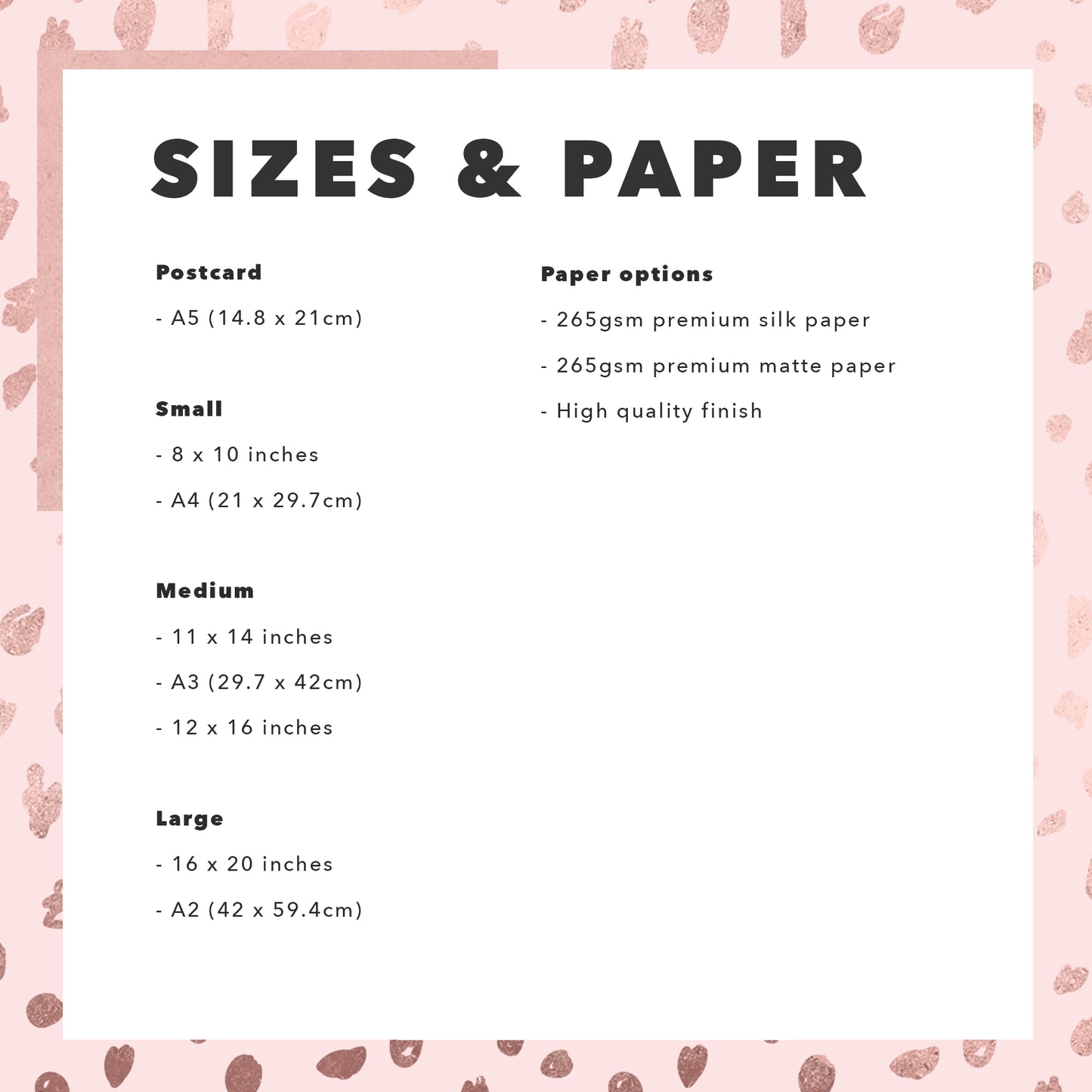 SIZES & PAPER

Postcard

- A5 (14.8 x 21cm)

Small

- 8 x 10 inches

- A4 (21 x 29.7cm)

Medium

- 11 x 14 inches

- A3 (29.7 x 42cm)

- 12 x 16 inches

Large

- 16 x 20 inches

- A2 (42 x 59.4cm)

Paper options

- 265gsm premium silk paper

- 265gsm premium matte paper

- High quality finish